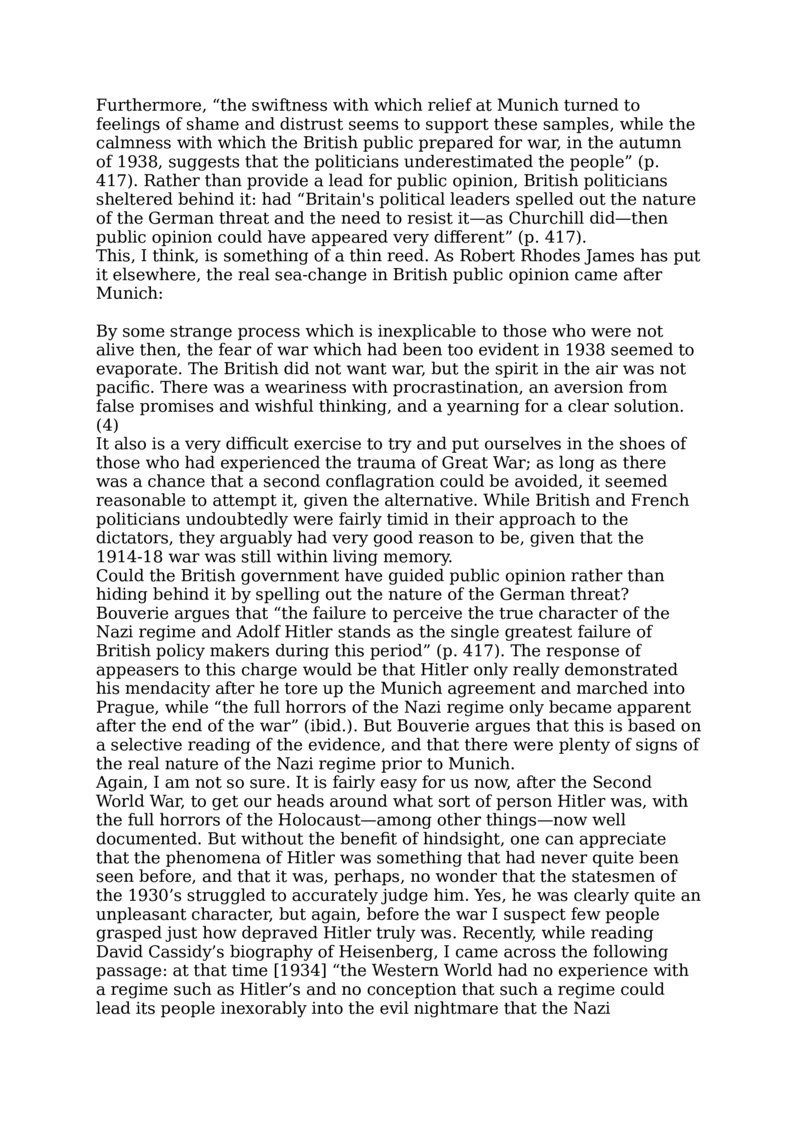 Furthermore, “the swiftness with which relief at Munich turned to feelings of shame and distrust seems to support these samples, while the calmness with which the British public prepared for war, in the autumn of 1938, suggests that the politicians underestimated the people” (p. 417). Rather than provide a lead for public opinion, British politicians sheltered behind it: had “Britain's political leaders spelled out the nature of the German threat and the need to resist it—as Churchill did—then public opinion could have appeared very different” (p. 417).
This, I think, is something of a thin reed. As Robert Rhodes James has put it elsewhere, the real sea-change in British public opinion came after Munich:

By some strange process which is inexplicable to those who were not alive then, the fear of war which had been too evident in 1938 seemed to evaporate. The British did not want war, but the spirit in the air was not pacific. There was a weariness with procrastination, an aversion from false promises and wishful thinking, and a yearning for a clear solution. (4)
It also is a very difficult exercise to try and put ourselves in the shoes of those who had experienced the trauma of Great War; as long as there was a chance that a second conflagration could be avoided, it seemed reasonable to attempt it, given the alternative. While British and French politicians undoubtedly were fairly timid in their approach to the dictators, they arguably had very good reason to be, given that the 1914-18 war was still within living memory.
Could the British government have guided public opinion rather than hiding behind it by spelling out the nature of the German threat? Bouverie argues that “the failure to perceive the true character of the Nazi regime and Adolf Hitler stands as the single greatest failure of British policy makers during this period” (p. 417). The response of appeasers to this charge would be that Hitler only really demonstrated his mendacity after he tore up the Munich agreement and marched into Prague, while “the full horrors of the Nazi regime only became apparent after the end of the war” (ibid.). But Bouverie argues that this is based on a selective reading of the evidence, and that there were plenty of signs of the real nature of the Nazi regime prior to Munich.
Again, I am not so sure. It is fairly easy for us now, after the Second World War, to get our heads around what sort of person Hitler was, with the full horrors of the Holocaust—among other things—now well documented. But without the benefit of hindsight, one can appreciate that the phenomena of Hitler was something that had never quite been seen before, and that it was, perhaps, no wonder that the statesmen of the 1930’s struggled to accurately judge him. Yes, he was clearly quite an unpleasant character, but again, before the war I suspect few people grasped just how depraved Hitler truly was. Recently, while reading David Cassidy’s biography of Heisenberg, I came across the following passage: at that time [1934] “the Western World had no experience with a regime such as Hitler’s and no conception that such a regime could lead its people inexorably into the evil nightmare that the Nazi